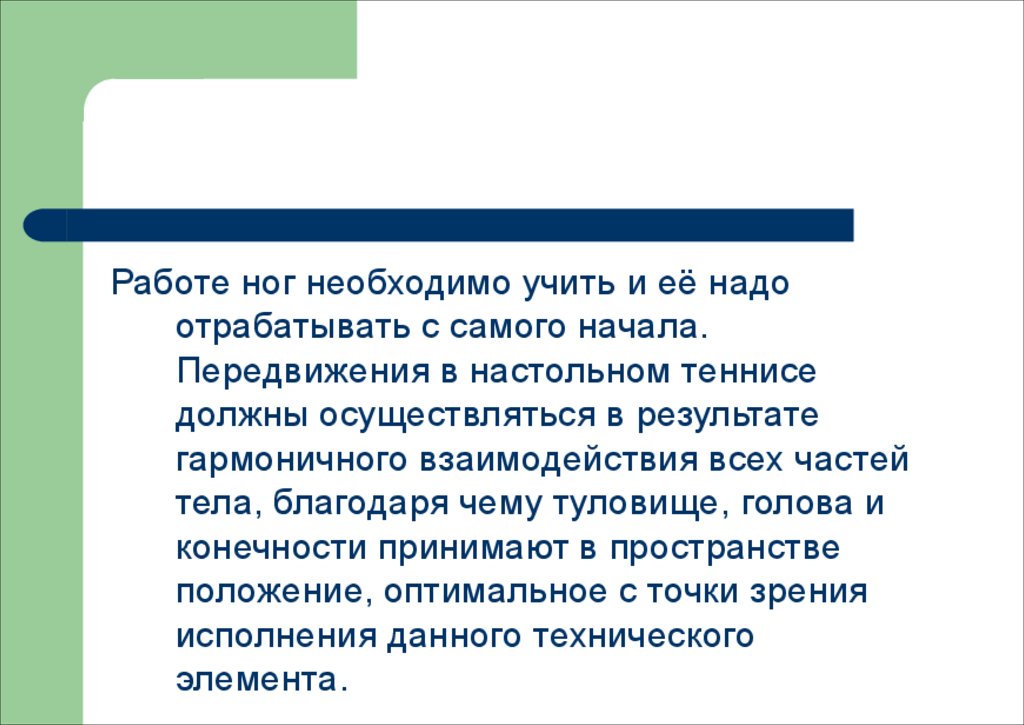 Работе ног необходимо учить и её надо отрабатывать с самого начала. Передвижения в настольном теннисе должны осуществляться в результате гармоничного взаимодействия всех частей тела, благодаря чему туловище, голова и конечности принимают в пространстве положение, оптимальное с точки зрения исполнения данного технического элемента.